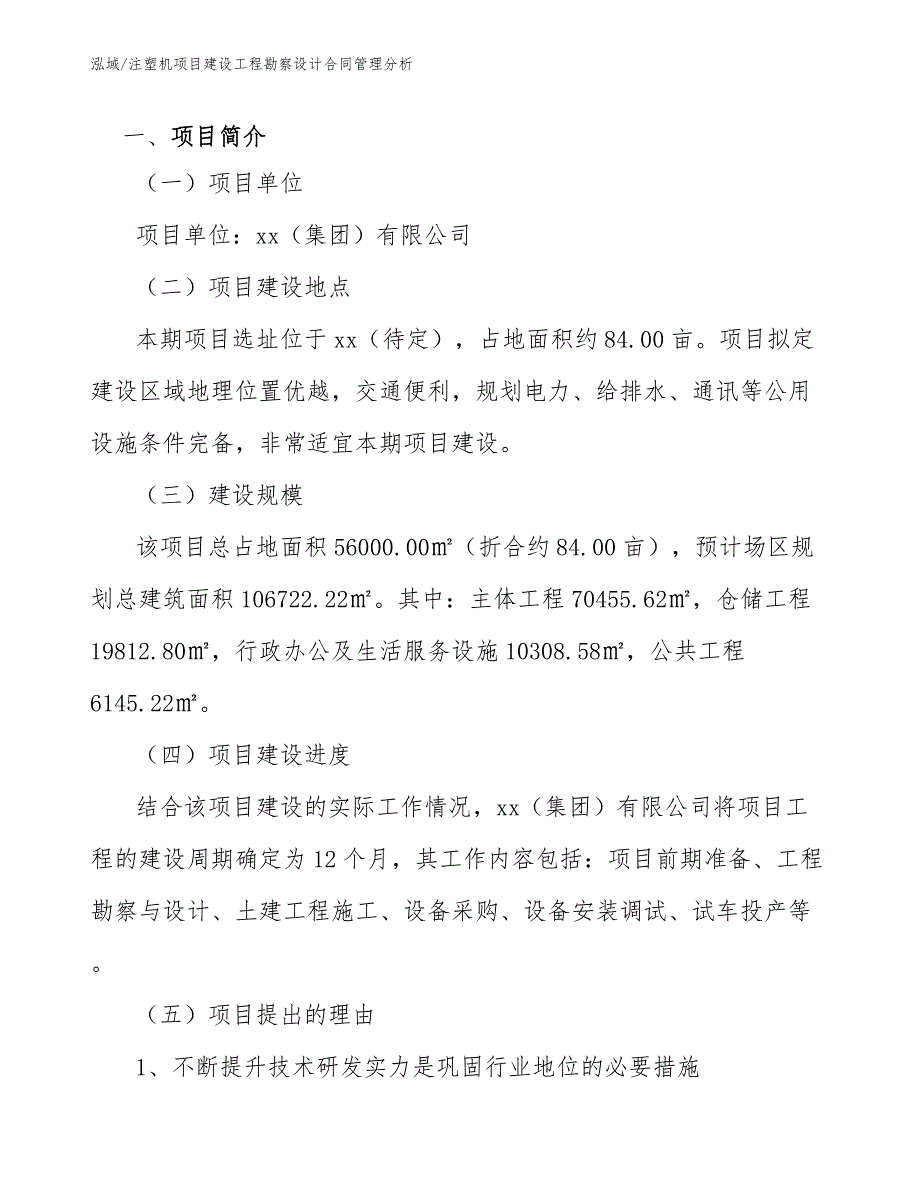 泓域/注塑机项目建设工程勘察设计合同管理分析

一、项目简介

（一）项目单位

项目单位：xx（集团）有限公司

（二）项目建设地点

本期项目选址位于 xx（待定），占地面积约 84.00 亩。项目拟定建设区域地理位置优越，交通便利，规划电力、给排水、通讯等公用设施条件完备，非常适宜本期项目建设。

（三）建设规模

该项目总占地面积 56000.00㎡（折合约 84.00 亩），预计场区规划总建筑面积 106722.22㎡。其中：主体工程 70455.62㎡，仓储工程 19812.80㎡，行政办公及生活服务设施 10308.58㎡，公共工程 6145.22㎡。

（四）项目建设进度

结合该项目建设的实际工作情况，xx（集团）有限公司将项目工程的建设周期确定为 12 个月，其工作内容包括：项目前期准备、工程勘察与设计、土建工程施工、设备采购、设备安装调试、试车投产等。

（五）项目提出的理由

1、不断提升技术研发实力是巩固行业地位的必要措施